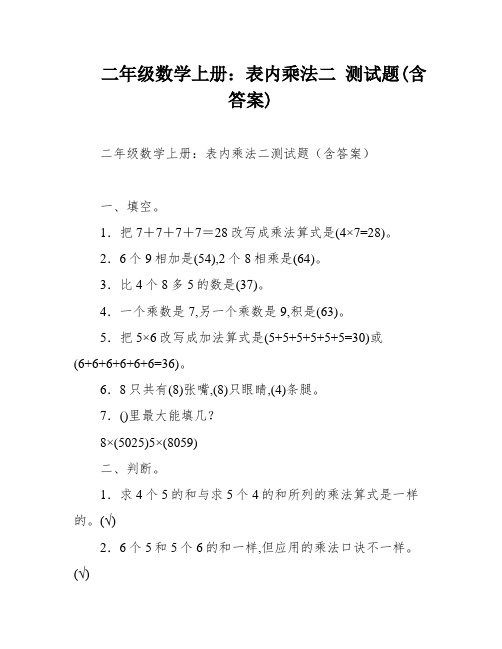 二年级数学上册：表内乘法二 测试题(含答案)

二年级数学上册：表内乘法二测试题（含答案）

一、填空。

1．把 7＋7＋7＋7＝28 改写成乘法算式是(4×7=28)。

2．6 个 9 相加是(54),2 个 8 相乘是(64)。

3．比 4 个 8 多 5 的数是(37)。

4．一个乘数是 7,另一个乘数是 9,积是(63)。

5．把 5×6 改写成加法算式是(5+5+5+5+5+5=30)或(6+6+6+6+6=36)。

6．8 只共有(8)张嘴,(8)只眼睛,(4)条腿。

7．()里最大能填几？

8×(5025)5×(8059)

二、判断。

1．求 4 个 5 的和与求 5 个 4 的和所列的乘法算式是一样的。(√)

2．6 个 5 和 5 个 6 的和一样,但应用的乘法口诀不一样。(√)